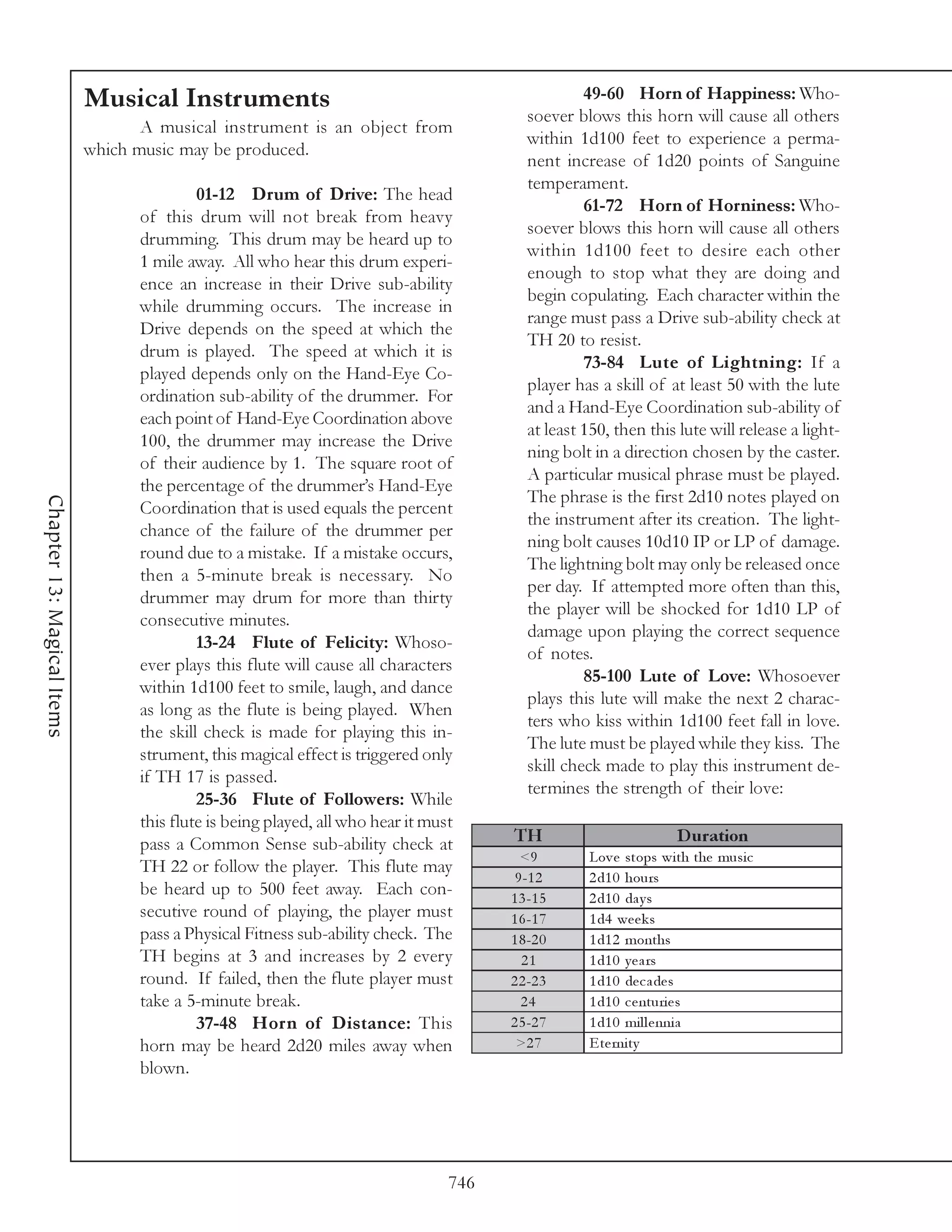 Chapter 13: Magical Items

Musical Instruments

A musical instrument is an object from which music may be produced.

01-12 Drum of Drive: The head of this drum will not break from heavy drumming. This drum may be heard up to 1 mile away. All who hear this drum experience an increase in their Drive sub-ability while drumming occurs. The increase in Drive depends on the speed at which the drum is played. The speed at which it is played depends only on the Hand-Eye Coordination sub-ability of the drummer. For each point of Hand-Eye Coordination above 100, the drummer may increase the Drive of their audience by 1. The square root of the percentage of the drummer's Hand-Eye Coordination that is used equals the percent chance of the failure of the drummer per round due to a mistake. If a mistake occurs, then a 5-minute break is necessary. No drummer may drum for more than thirty consecutive minutes.

13-24 Flute of Felicity: Whosoever plays this flute will cause all characters within 1d100 feet to smile, laugh, and dance as long as the flute is being played. When the skill check is made for playing this instrument, this magical effect is triggered only if TH 17 is passed.

25-36 Flute of Followers: While this flute is being played, all who hear it must pass a Common Sense sub-ability check at TH 22 or follow the player. This flute may be heard up to 500 feet away. Each consecutive round of playing, the player must pass a Physical Fitness sub-ability check. The TH begins at 3 and increases by 2 every round. If failed, then the flute player must take a 5-minute break.

37-48 Horn of Distance: This horn may be heard 2d20 miles away when blown.

49-60 Horn of Happiness: Whosoever blows this horn will cause all others within 1d100 feet to experience a permanent increase of 1d20 points of Sanguine temperament.

61-72 Horn of Horniness: Whosoever blows this horn will cause all others within 1d100 feet to desire each other enough to stop what they are doing and begin copulating. Each character within the range must pass a Drive sub-ability check at TH 20 to resist.

73-84 Lute of Lightning: If a player has a skill of at least 50 with the lute and a Hand-Eye Coordination sub-ability of at least 150, then this lute will release a lightning bolt in a direction chosen by the caster. A particular musical phrase must be played. The phrase is the first 2d10 notes played on the instrument after its creation. The lightning bolt causes 10d10 IP or LP of damage. The lightning bolt may only be released once per day. If attempted more often than this, the player will be shocked for 1d10 LP of damage upon playing the correct sequence of notes.

85-100 Lute of Love: Whosoever plays this lute will make the next 2 characters who kiss within 1d100 feet fall in love. The lute must be played while they kiss. The skill check made to play this instrument determines the strength of their love:

| TH | Duration |
|---|---|
| <9 | Love stops with the music |
| 9-12 | 2d10 hours |
| 13-15 | 2d10 days |
| 16-17 | 1d4 weeks |
| 18-20 | 1d12 months |
| 21 | 1d10 years |
| 22-23 | 1d10 decades |
| 24 | 1d10 centuries |
| 25-27 | 1d10 millennia |
| >27 | Eternity |

746